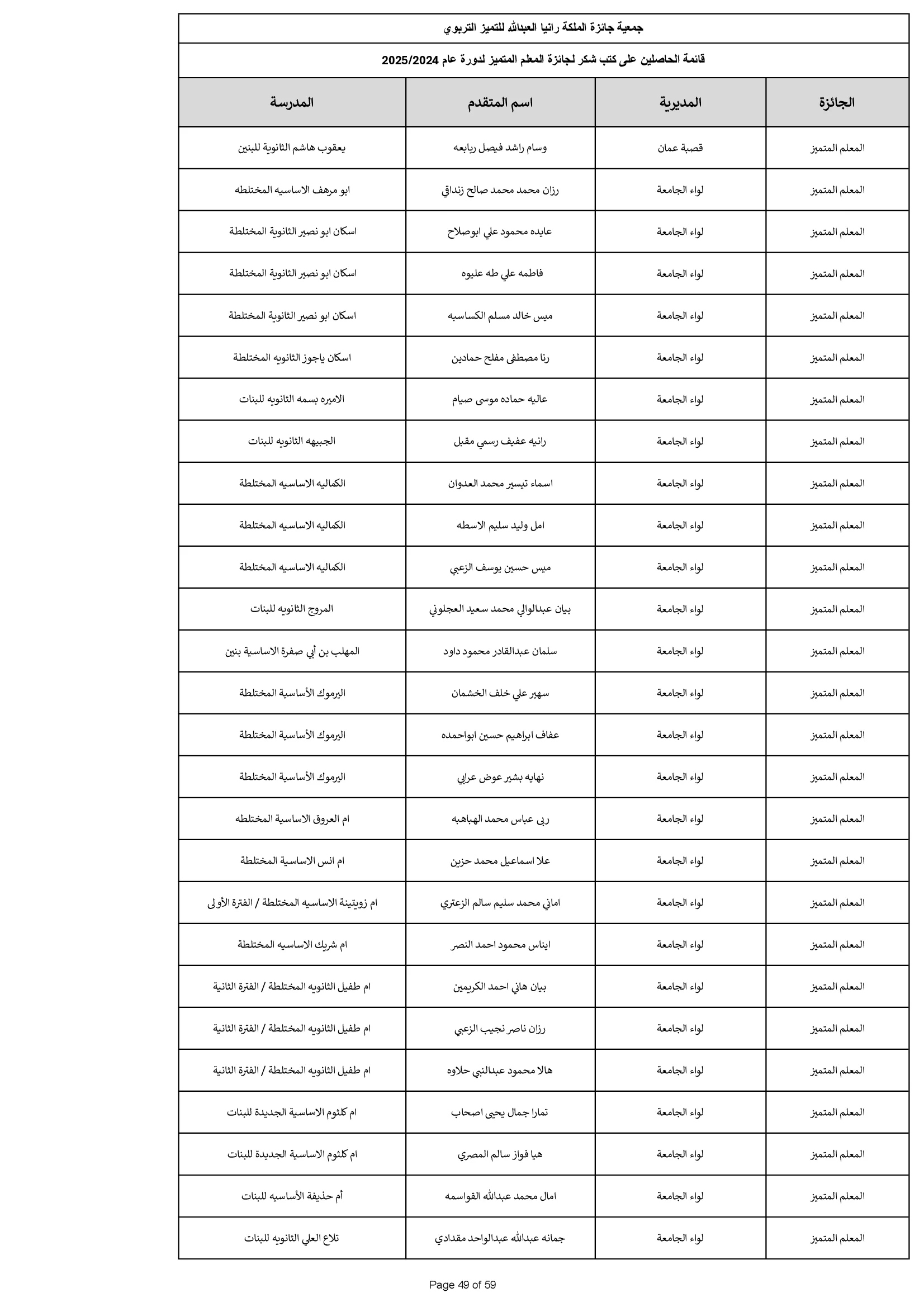 جمعية جائزة الملكة رانيا العبدالله للتميز التربوي

قائمة الحاصلين على كتب شكر لجائزة المعلم المتميز لدورة عام 2025/2024

| الجائزة | المديرية | اسم المتقدم | المدرسة |
|---|---|---|---|
| المعلم المتميز | قصبة عمان | وسام راشد فيصل ربابعه | يعقوب هاشم الثانوية للبنين |
| المعلم المتميز | لواء الجامعة | رزان محمد محمد صالح زنداقي | ابو مرهف الاساسيه المختلطه |
| المعلم المتميز | لواء الجامعة | عايده محمود علي ابوصلاح | اسكان ابو نصير الثانوية المختلطة |
| المعلم المتميز | لواء الجامعة | فاطمه علي طه عليوه | اسكان ابو نصير الثانوية المختلطة |
| المعلم المتميز | لواء الجامعة | ميس خالد مسلم الكساسبه | اسكان ابو نصير الثانوية المختلطة |
| المعلم المتميز | لواء الجامعة | رنا مصطفى مفلح حمادين | اسكان ياجوز الثانويه المختلطة |
| المعلم المتميز | لواء الجامعة | عاليه حماده موسى صيام | الاميره بسمه الثانويه للبنات |
| المعلم المتميز | لواء الجامعة | رانيه عفيف رسمي مقبل | الجبيهه الثانويه للبنات |
| المعلم المتميز | لواء الجامعة | اسماء تيسير محمد العدوان | الكماليه الاساسيه المختلطة |
| المعلم المتميز | لواء الجامعة | امل وليد سليم الاسطه | الكماليه الاساسيه المختلطة |
| المعلم المتميز | لواء الجامعة | ميس حسين يوسف الزعبي | الكماليه الاساسيه المختلطة |
| المعلم المتميز | لواء الجامعة | بيان عبدالوالي محمد سعيد العجلوني | المروج الثانويه للبنات |
| المعلم المتميز | لواء الجامعة | سلمان عبدالقادر محمود داود | المهلب بن أبي صفرة الاساسية بنين |
| المعلم المتميز | لواء الجامعة | سهير علي خلف الخشمان | اليرموك الأساسية المختلطة |
| المعلم المتميز | لواء الجامعة | عفاف ابراهيم حسين ابواحمده | اليرموك الأساسية المختلطة |
| المعلم المتميز | لواء الجامعة | نهايه بشير عوض عرابي | اليرموك الأساسية المختلطة |
| المعلم المتميز | لواء الجامعة | ربى عباس محمد الهباهبه | ام العروق الاساسية المختلطه |
| المعلم المتميز | لواء الجامعة | علا اسماعيل محمد حزين | ام انس الاساسية المختلطة |
| المعلم المتميز | لواء الجامعة | اماني محمد سليم سالم الزعتري | ام زويتينة الاساسيه المختلطة / الفترة الأولى |
| المعلم المتميز | لواء الجامعة | ايناس محمود احمد النصر | ام شريك الاساسيه المختلطة |
| المعلم المتميز | لواء الجامعة | بيان هاني احمد الكريمين | ام طفيل الثانويه المختلطة / الفترة الثانية |
| المعلم المتميز | لواء الجامعة | رزان ناصر نجيب الزعبي | ام طفيل الثانويه المختلطة / الفترة الثانية |
| المعلم المتميز | لواء الجامعة | هالا محمود عبدالنبي حلاوه | ام طفيل الثانويه المختلطة / الفترة الثانية |
| المعلم المتميز | لواء الجامعة | تمارا جمال يحيى اصحاب | ام كلثوم الاساسية الجديدة للبنات |
| المعلم المتميز | لواء الجامعة | هيا فواز سالم المصري | ام كلثوم الاساسية الجديدة للبنات |
| المعلم المتميز | لواء الجامعة | امال محمد عبدالله القواسمه | أم حذيفة الأساسيه للبنات |
| المعلم المتميز | لواء الجامعة | جمانه عبدالله عبدالواحد مقدادي | تلاع العلي الثانويه للبنات |

Page 49 of 59